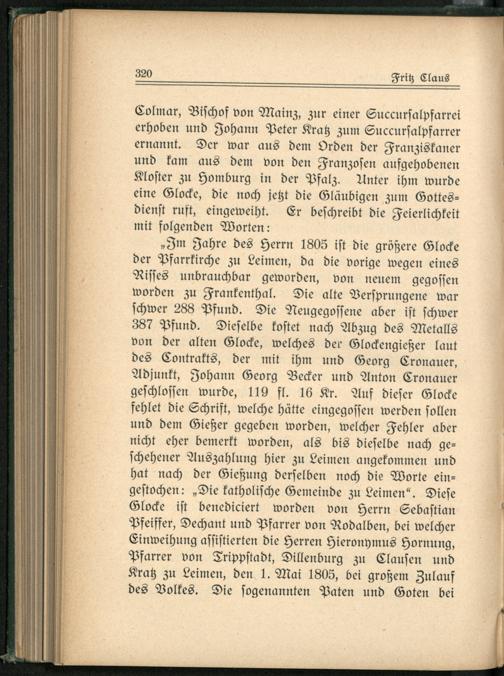 320 Fritz Claus

Colmar, Bischof von Mainz, zur einer Succursalpfarrei erhoben und Johann Peter Kratz zum Succursalpfarrer ernannt. Der war aus dem Orden der Franziskaner und kam aus dem von den Franzosen aufgehobenen Kloster zu Homburg in der Pfalz. Unter ihm wurde eine Glocke, die noch jetzt die Gläubigen zum Gottesdienst ruft, eingeweiht. Er beschreibt die Feierlichkeit mit folgenden Worten:

„Im Jahre des Herrn 1805 ist die größere Glocke der Pfarrkirche zu Leimen, da die vorige wegen eines Risses unbrauchbar geworden, von neuem gegossen worden zu Frankenthal. Die alte Versprungene war schwer 288 Pfund. Die Neugegossene aber ist schwer 387 Pfund. Dieselbe kostet nach Abzug des Metalls von der alten Glocke, welches der Glockengießer laut des Contrakts, der mit ihm und Georg Cronauer, Adjunkt, Johann Georg Becker und Anton Cronauer geschlossen wurde, 119 fl. 16 Kr. Auf dieser Glocke fehlet die Schrift, welche hätte eingegossen werden sollen und dem Gießer gegeben worden, welcher Fehler aber nicht eher bemerkt worden, als bis dieselbe nach geschehener Auszahlung hier zu Leimen angekommen und hat nach der Gießung derselben noch die Worte eingestochen: „Die katholische Gemeinde zu Leimen“. Diese Glocke ist benediciert worden von Herrn Sebastian Pfeiffer, Dechant und Pfarrer von Rodalben, bei welcher Einweihung assistierten die Herren Hieronymus Hornung, Pfarrer von Trippstadt, Dillenburg zu Clausen und Kratz zu Leimen, den 1. Mai 1805, bei großem Zulauf des Volkes. Die sogenannten Paten und Goten bei